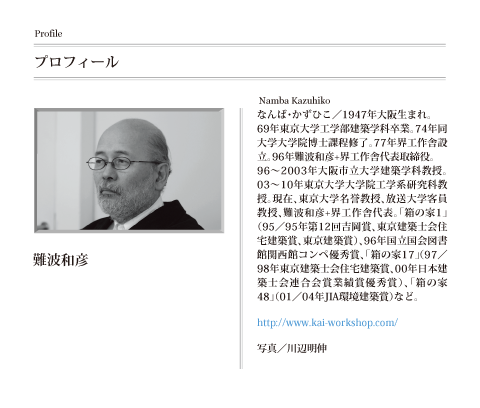 Profile

プロフィール

難波和彦

Namba Kazuhiko
なんば・かずひこ／1947年大阪生まれ。69年東京大学工学部建築学科卒業。74年同大学大学院博士課程修了。77年界工作舎設立。96年難波和彦+界工作舎代表取締役。96～2003年大阪市立大学建築学科教授。03～10年東京大学大学院工学系研究科教授。現在、東京大学名誉教授、放送大学客員教授、難波和彦+界工作舎代表。「箱の家1」（95／95年第12回吉岡賞、東京建築士会住宅建築賞、東京建築賞）、96年国立国会図書館関西館コンペ優秀賞、「箱の家17」（97／98年東京建築士会住宅建築賞、00年日本建築士会連合会賞業績賞優秀賞）、「箱の家48」（01／04年JIA環境建築賞）など。

http://www.kai-workshop.com/

写真／川辺明伸